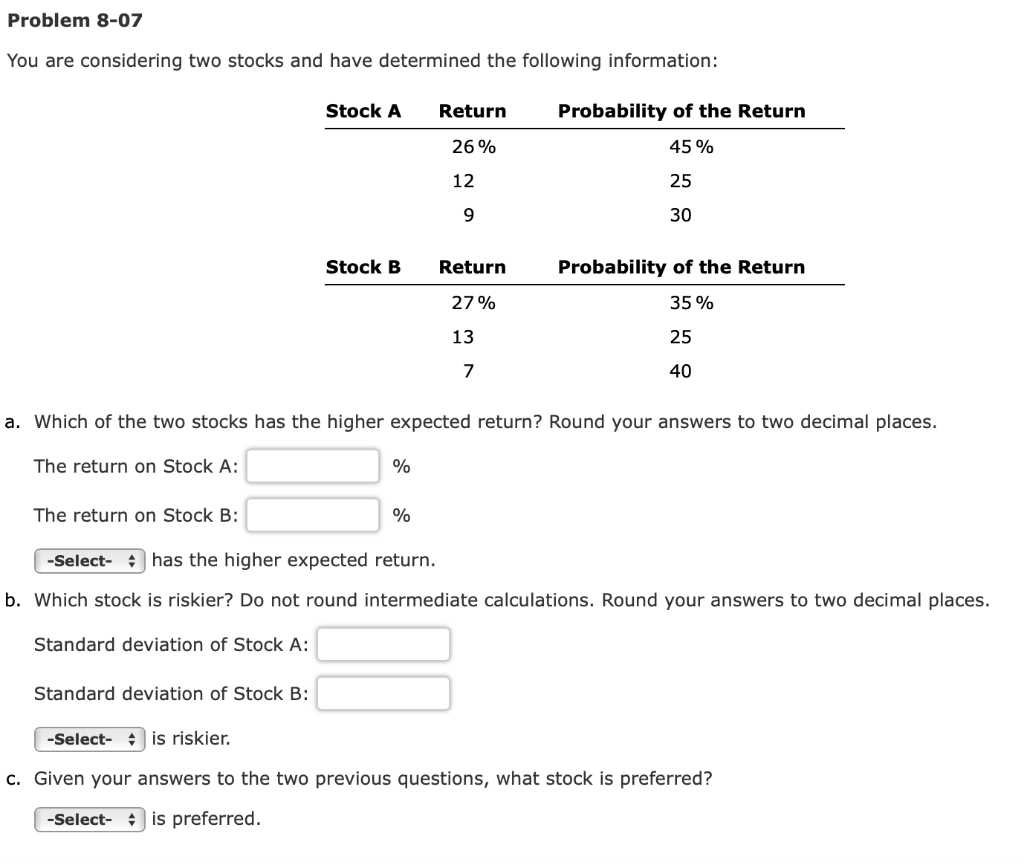 Problem 8-07

You are considering two stocks and have determined the following information:

| Stock A | Return | Probability of the Return |
|---|---|---|
| | 26% | 45% |
| | 12 | 25 |
| | 9 | 30 |

| Stock B | Return | Probability of the Return |
|---|---|---|
| | 27% | 35% |
| | 13 | 25 |
| | 7 | 40 |

a. Which of the two stocks has the higher expected return? Round your answers to two decimal places.

The return on Stock A: %

The return on Stock B: %

-Select- has the higher expected return.

b. Which stock is riskier? Do not round intermediate calculations. Round your answers to two decimal places.

Standard deviation of Stock A:

Standard deviation of Stock B:

-Select- is riskier.

c. Given your answers to the two previous questions, what stock is preferred?

-Select- is preferred.